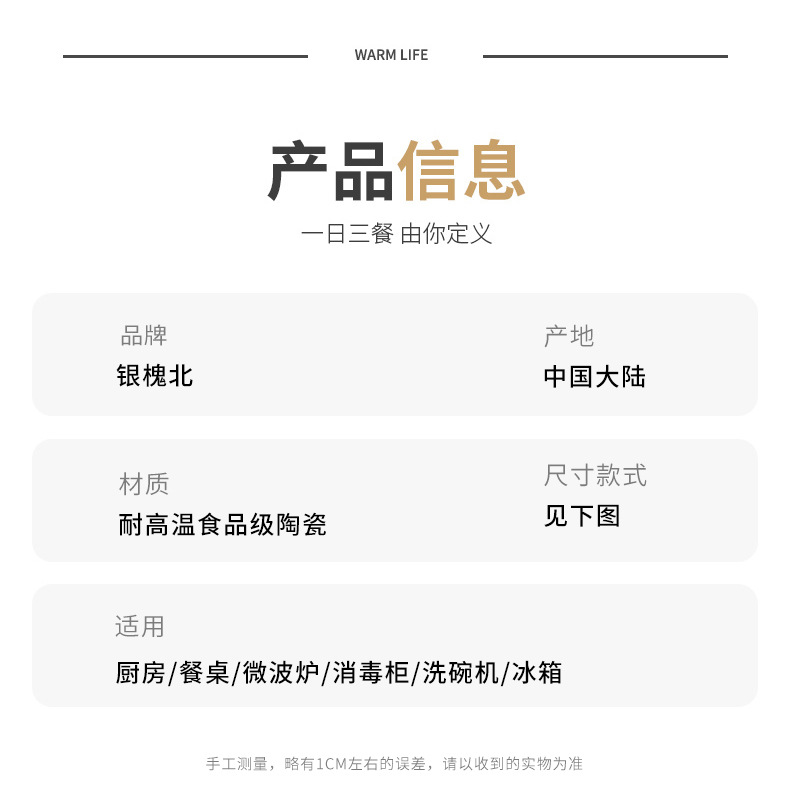 WARM LIFE

产品信息

一日三餐 由你定义

品牌
银槐北

产地
中国大陆

材质
耐高温食品级陶瓷

尺寸款式
见下图

适用
厨房/餐桌/微波炉/消毒柜/洗碗机/冰箱

手工测量，略有1CM左右的误差，请以收到的实物为准